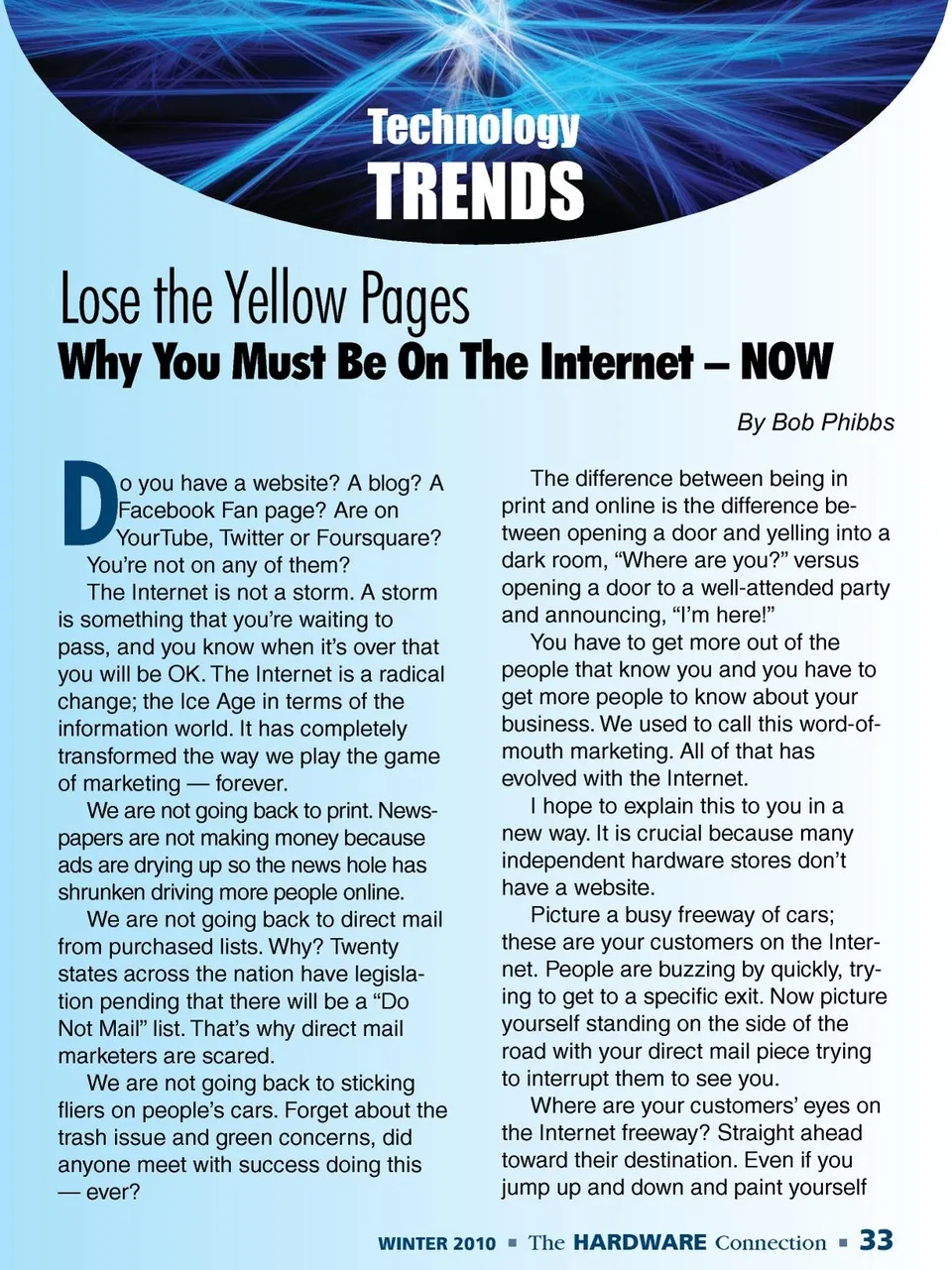 Technology
TRENDS

Lose the Yellow Pages
Why You Must Be On The Internet – NOW

By Bob Phibbs

Do you have a website? A blog? A Facebook Fan page? Are on YourTube, Twitter or Foursquare? You're not on any of them?

The Internet is not a storm. A storm is something that you're waiting to pass, and you know when it's over that you will be OK. The Internet is a radical change; the Ice Age in terms of the information world. It has completely transformed the way we play the game of marketing — forever.

We are not going back to print. Newspapers are not making money because ads are drying up so the news hole has shrunken driving more people online.

We are not going back to direct mail from purchased lists. Why? Twenty states across the nation have legislation pending that there will be a "Do Not Mail" list. That's why direct mail marketers are scared.

We are not going back to sticking fliers on people's cars. Forget about the trash issue and green concerns, did anyone meet with success doing this — ever?

The difference between being in print and online is the difference between opening a door and yelling into a dark room, "Where are you?" versus opening a door to a well-attended party and announcing, "I'm here!"

You have to get more out of the people that know you and you have to get more people to know about your business. We used to call this word-of-mouth marketing. All of that has evolved with the Internet.

I hope to explain this to you in a new way. It is crucial because many independent hardware stores don't have a website.

Picture a busy freeway of cars; these are your customers on the Internet. People are buzzing by quickly, trying to get to a specific exit. Now picture yourself standing on the side of the road with your direct mail piece trying to interrupt them to see you.

Where are your customers' eyes on the Internet freeway? Straight ahead toward their destination. Even if you jump up and down and paint yourself

WINTER 2010 ▪ The HARDWARE Connection ▪ 33